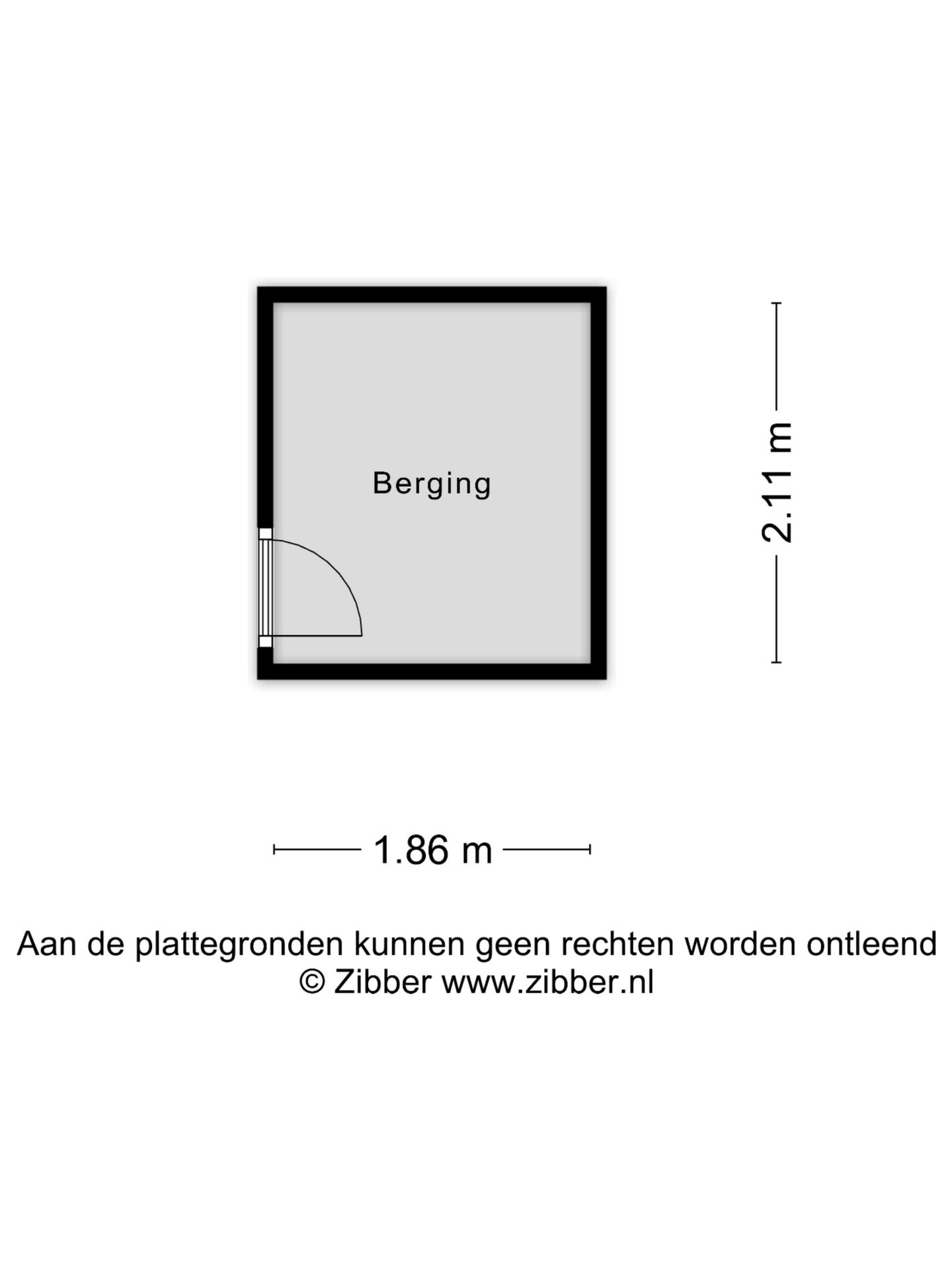 Berging

2.11 m

1.86 m

Aan de plattegronden kunnen geen rechten worden ontleend
© Zibber www.zibber.nl